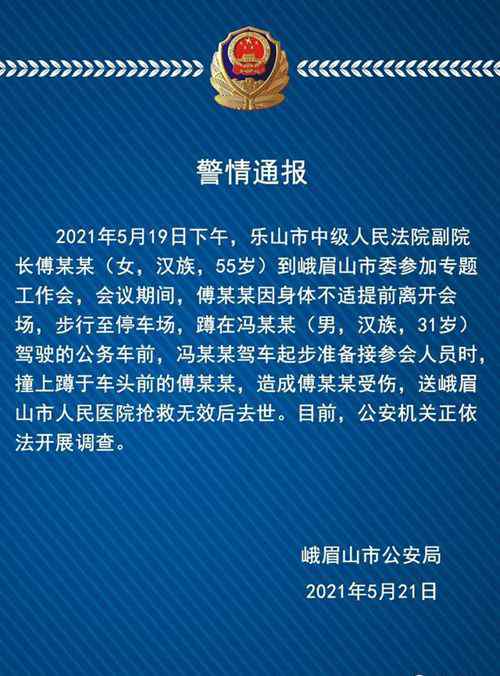 警情通报

2021年5月19日下午，乐山市中级人民法院副院长傅某某（女，汉族，55岁）到峨眉山市委参加专题工作会，会议期间，傅某某因身体不适提前离开会场，步行至停车场，蹲在冯某某（男，汉族，31岁）驾驶的公务车前，冯某某驾车起步准备接参会人员时，撞上蹲于车头前的傅某某，造成傅某某受伤，送峨眉山市人民医院抢救无效后去世。目前，公安机关正依法开展调查。

峨眉山市公安局
2021年5月21日